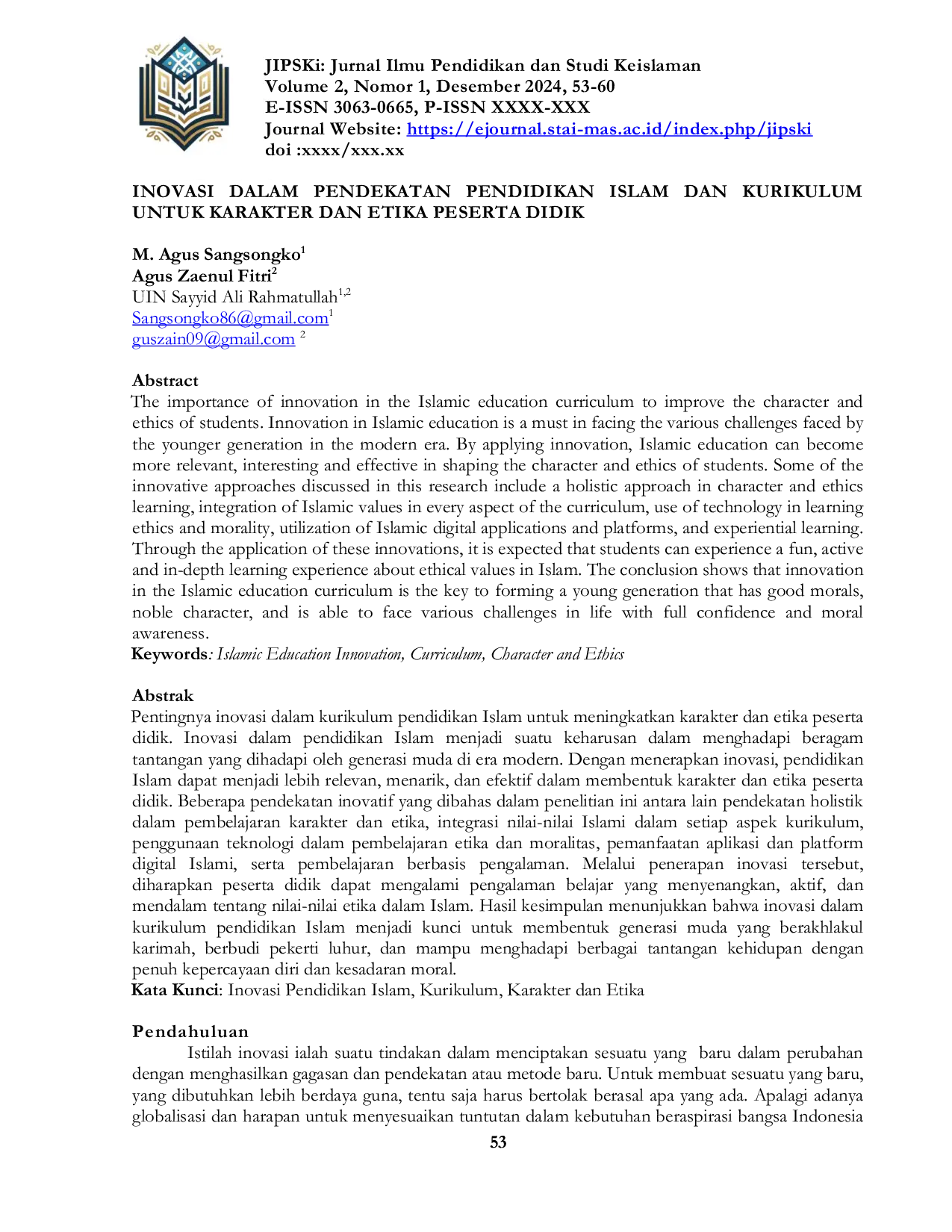 JIPSKi: Jurnal Ilmu Pendidikan dan Studi Keislaman
Volume 2, Nomor 1, Desember 2024, 53-60
E-ISSN 3063-0665, P-ISSN XXXX-XXX
Journal Website: https://ejournal.stai-mas.ac.id/index.php/jipski
doi :xxxx/xxx.xx

INOVASI DALAM PENDEKATAN PENDIDIKAN ISLAM DAN KURIKULUM UNTUK KARAKTER DAN ETIKA PESERTA DIDIK

M. Agus Sangsongko$^{1}$
Agus Zaenul Fitri$^{2}$
UIN Sayyid Ali Rahmatullah$^{1,2}$
Sangsongko86@gmail.com$^{1}$
guszain09@gmail.com $^{2}$

Abstract
The importance of innovation in the Islamic education curriculum to improve the character and ethics of students. Innovation in Islamic education is a must in facing the various challenges faced by the younger generation in the modern era. By applying innovation, Islamic education can become more relevant, interesting and effective in shaping the character and ethics of students. Some of the innovative approaches discussed in this research include a holistic approach in character and ethics learning, integration of Islamic values in every aspect of the curriculum, use of technology in learning ethics and morality, utilization of Islamic digital applications and platforms, and experiential learning. Through the application of these innovations, it is expected that students can experience a fun, active and in-depth learning experience about ethical values in Islam. The conclusion shows that innovation in the Islamic education curriculum is the key to forming a young generation that has good morals, noble character, and is able to face various challenges in life with full confidence and moral awareness.
Keywords: Islamic Education Innovation, Curriculum, Character and Ethics

Abstrak
Pentingnya inovasi dalam kurikulum pendidikan Islam untuk meningkatkan karakter dan etika peserta didik. Inovasi dalam pendidikan Islam menjadi suatu keharusan dalam menghadapi beragam tantangan yang dihadapi oleh generasi muda di era modern. Dengan menerapkan inovasi, pendidikan Islam dapat menjadi lebih relevan, menarik, dan efektif dalam membentuk karakter dan etika peserta didik. Beberapa pendekatan inovatif yang dibahas dalam penelitian ini antara lain pendekatan holistik dalam pembelajaran karakter dan etika, integrasi nilai-nilai Islami dalam setiap aspek kurikulum, penggunaan teknologi dalam pembelajaran etika dan moralitas, pemanfaatan aplikasi dan platform digital Islami, serta pembelajaran berbasis pengalaman. Melalui penerapan inovasi tersebut, diharapkan peserta didik dapat mengalami pengalaman belajar yang menyenangkan, aktif, dan mendalam tentang nilai-nilai etika dalam Islam. Hasil kesimpulan menunjukkan bahwa inovasi dalam kurikulum pendidikan Islam menjadi kunci untuk membentuk generasi muda yang berakhlakul karimah, berbudi pekerti luhur, dan mampu menghadapi berbagai tantangan kehidupan dengan penuh kepercayaan diri dan kesadaran moral.
Kata Kunci: Inovasi Pendidikan Islam, Kurikulum, Karakter dan Etika

Pendahuluan
Istilah inovasi ialah suatu tindakan dalam menciptakan sesuatu yang baru dalam perubahan dengan menghasilkan gagasan dan pendekatan atau metode baru. Untuk membuat sesuatu yang baru, yang dibutuhkan lebih berdaya guna, tentu saja harus bertolak berasal apa yang ada. Apalagi adanya globalisasi dan harapan untuk menyesuaikan tuntutan dalam kebutuhan beraspirasi bangsa Indonesia

53